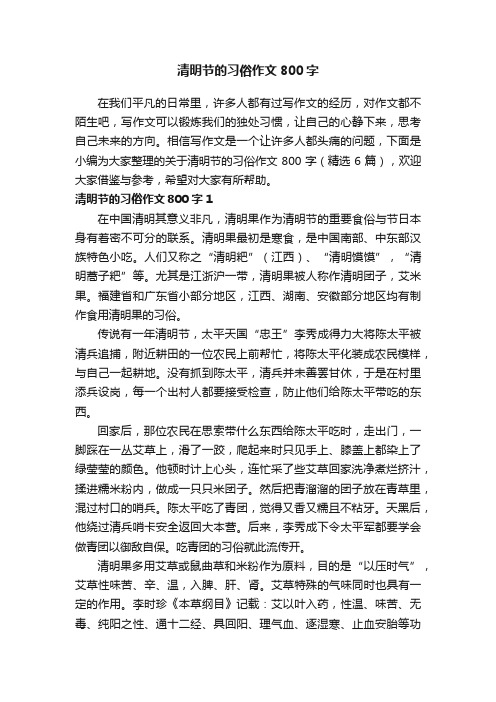 清明节的习俗作文 800 字

在我们平凡的日常里，许多人都有过写作文的经历，对作文都不陌生吧，写作文可以锻炼我们的独处习惯，让自己的心静下来，思考自己未来的方向。相信写作文是一个让许多人都头痛的问题，下面是小编为大家整理的关于清明节的习俗作文 800 字（精选 6 篇），欢迎大家借鉴与参考，希望对大家有所帮助。

清明节的习俗作文 800 字 1

在中国清明其意义非凡，清明果作为清明节的重要食俗与节日本身有着密不可分的联系。清明果最初是寒食，是中国南部、中东部汉族特色小吃。人们又称之“清明粑”（江西）、“清明馍馍”，“清明蒿子粑”等。尤其是江浙沪一带，清明果被人称作清明团子，艾米果。福建省和广东省小部分地区，江西、湖南、安徽部分地区均有制作食用清明果的习俗。

传说有一年清明节，太平天国“忠王”李秀成得力大将陈太平被清兵追捕，附近耕田的一位农民上前帮忙，将陈太平化装成农民模样，与自己一起耕地。没有抓到陈太平，清兵并未善罢甘休，于是在村里添兵设岗，每一个出村人都要接受检查，防止他们给陈太平带吃的东西。

回家后，那位农民在思索带什么东西给陈太平吃时，走出门，一脚踩在一丛艾草上，滑了一跤，爬起来时只见手上、膝盖上都染上了绿莹莹的颜色。他顿时计上心头，连忙采了些艾草回家洗净煮烂挤汁，揉进糯米粉内，做成一只只米团子。然后把青溜溜的团子放在青草里，混过村口的哨兵。陈太平吃了青团，觉得又香又糯且不粘牙。天黑后，他绕过清兵哨卡安全返回大本营。后来，李秀成下令太平军都要学会做青团以御敌自保。吃青团的习俗就此流传开。

清明果多用艾草或鼠曲草和米粉作为原料，目的是“以压时气”，艾草性味苦、辛、温，入脾、肝、肾。艾草特殊的气味同时也具有一定的作用。李时珍《本草纲目》记载：艾以叶入药，性温、味苦、无毒、纯阳之性、通十二经、具回阳、理气血、逐湿寒、止血安胎等功